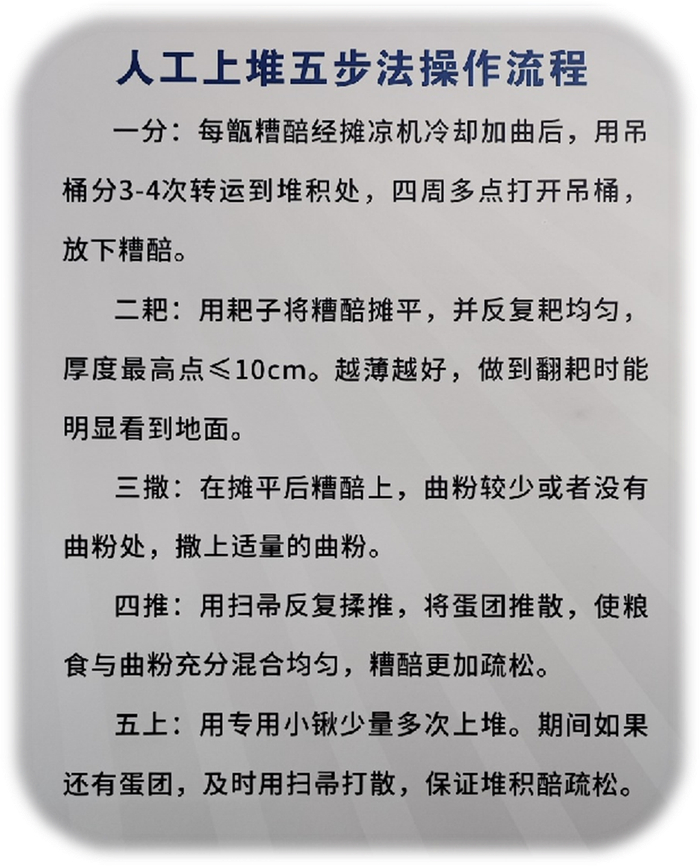 人工上堆五步法操作流程

一分：每甑糟醅经摊凉机冷却加曲后，用吊桶分3-4次转运到堆积处，四周多点打开吊桶，放下糟醅。

二耙：用耙子将糟醅摊平，并反复耙均匀，厚度最高点≤10cm。越薄越好，做到翻耙时能明显看到地面。

三撒：在摊平后糟醅上，曲粉较少或者没有曲粉处，撒上适量的曲粉。

四推：用扫帚反复揉推，将蛋团推散，使粮食与曲粉充分混合均匀，糟醅更加疏松。

五上：用专用小锹少量多次上堆。期间如果还有蛋团，及时用扫帚打散，保证堆积醅疏松。